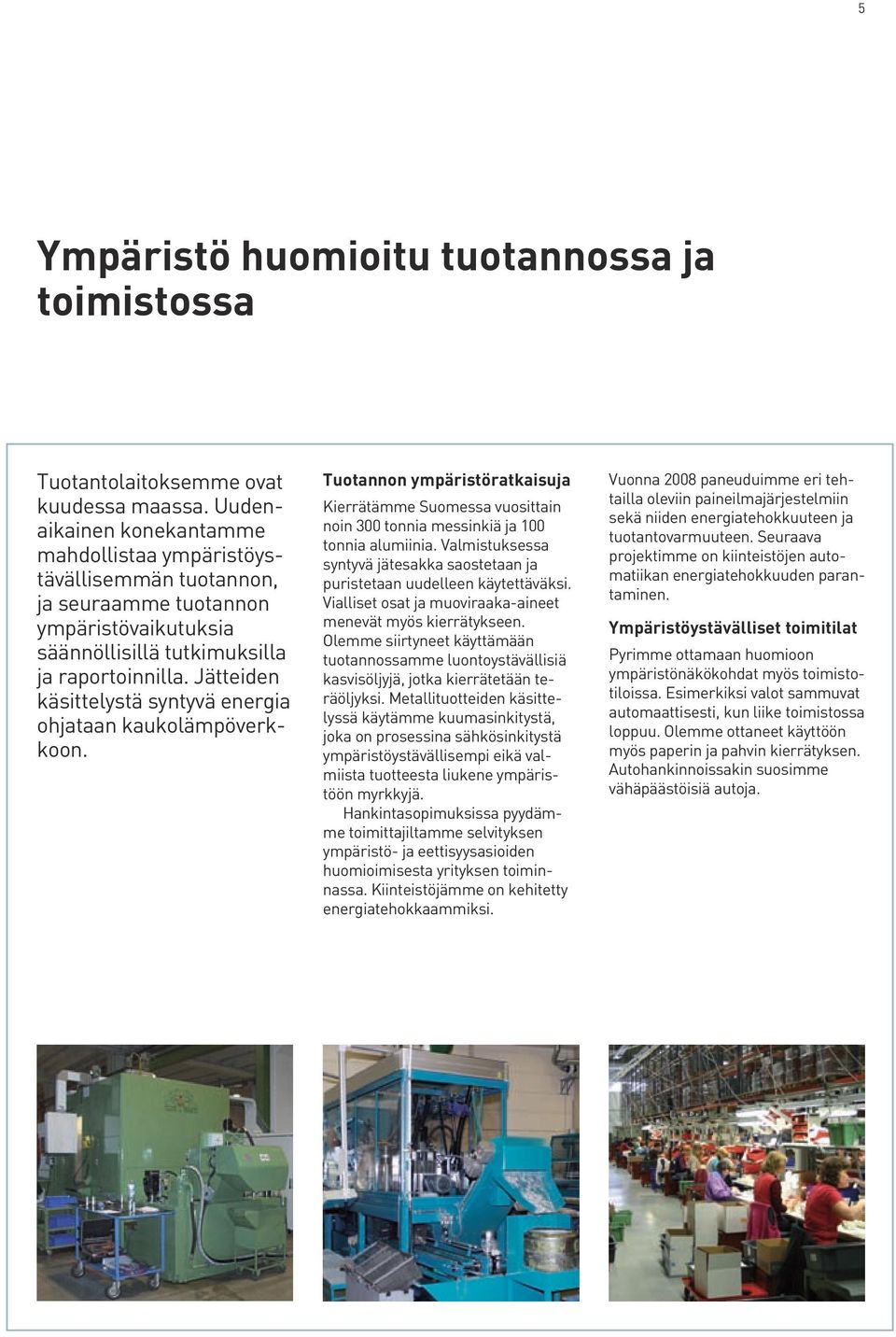 5

Ympäristö huomioitu tuotannossa ja toimistossa

Tuotantolaitoksemme ovat kuudessa maassa. Uudenaikainen konekantamme mahdollistaa ympäristöystävällisemmän tuotannon, ja seuraamme tuotannon ympäristövaikutuksia säännöllisillä tutkimuksilla ja raportoinnilla. Jätteiden käsittelystä syntyvä energia ohjataan kaukolämpöverkkoon.

Tuotannon ympäristöratkaisuja

Kierrätämme Suomessa vuosittain noin 300 tonnia messinkiä ja 100 tonnia alumiinia. Valmistuksessa syntyvä jätesakka saostetaan ja puristetaan uudelleen käytettäväksi. Vialliset osat ja muoviraaka-aineet menevät myös kierrätykseen. Olemme siirtyneet käyttämään tuotannossamme luontoystävällisiä kasvisöljyjä, jotka kierrätetään teräöljyksi. Metallituotteiden käsittelyssä käytämme kuumasinkitystä, joka on prosessina sähkösinkitystä ympäristöystävällisempi eikä valmiista tuotteesta liukene ympäristöön myrkkyjä.

Hankintasopimuksissa pyydämme toimittajiltamme selvityksen ympäristö- ja eettisyysasioiden huomioimisesta yrityksen toiminnassa. Kiinteistöjämme on kehitetty energiatehokkaammiksi.

Vuonna 2008 paneuduimme eri tehtailla oleviin paineilmajärjestelmiin sekä niiden energiatehokkuuteen ja tuotantovarmuuteen. Seuraava projektimme on kiinteistöjen automatiikan energiatehokkuuden parantaminen.

Ympäristöystävälliset toimitilat

Pyrimme ottamaan huomioon ympäristönäkökohdat myös toimistotiloissa. Esimerkiksi valot sammuvat automaattisesti, kun liike toimistossa loppuu. Olemme ottaneet käyttöön myös paperin ja pahvin kierrätyksen. Autohankinnoissakin suosimme vähäpäästöisiä autoja.